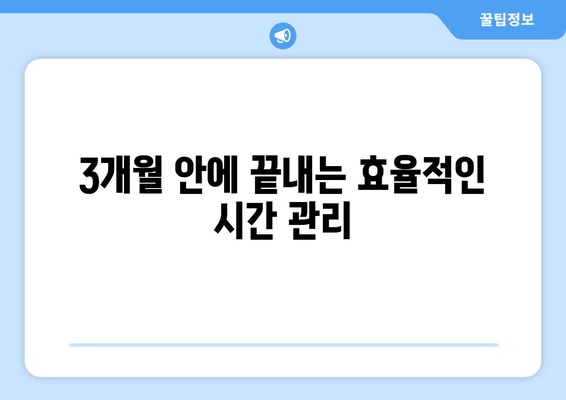 꿀팁정보

3개월 안에 끝내는 효율적인 시간 관리